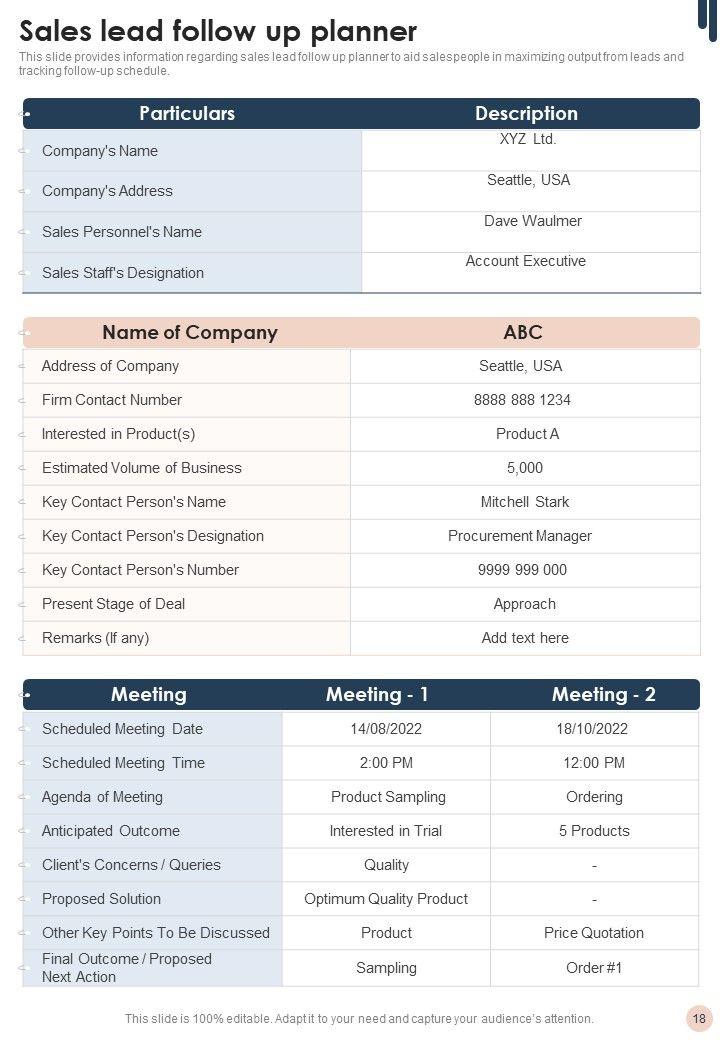 Sales lead follow up planner

This slide provides information regarding sales lead follow up planner to aid salespeople in maximizing output from leads and tracking follow-up schedule.

| Particulars | Description |
|---|---|
| Company's Name | XYZ Ltd. |
| Company's Address | Seattle, USA |
| Sales Personnel's Name | Dave Waulmer |
| Sales Staff's Designation | Account Executive |

| Name of Company | ABC |
|---|---|
| Address of Company | Seattle, USA |
| Firm Contact Number | 8888 888 1234 |
| Interested in Product(s) | Product A |
| Estimated Volume of Business | 5,000 |
| Key Contact Person's Name | Mitchell Stark |
| Key Contact Person's Designation | Procurement Manager |
| Key Contact Person's Number | 9999 999 000 |
| Present Stage of Deal | Approach |
| Remarks (If any) | Add text here |

| Meeting | Meeting - 1 | Meeting - 2 |
|---|---|---|
| Scheduled Meeting Date | 14/08/2022 | 18/10/2022 |
| Scheduled Meeting Time | 2:00 PM | 12:00 PM |
| Agenda of Meeting | Product Sampling | Ordering |
| Anticipated Outcome | Interested in Trial | 5 Products |
| Client's Concerns / Queries | Quality | - |
| Proposed Solution | Optimum Quality Product | - |
| Other Key Points To Be Discussed | Product | Price Quotation |
| Final Outcome / Proposed Next Action | Sampling | Order #1 |

This slide is 100% editable. Adapt it to your need and capture your audience's attention.

18